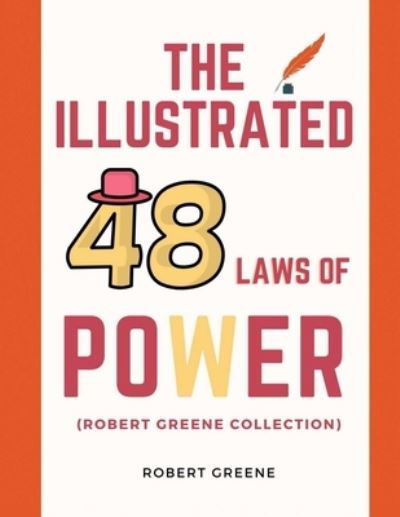 THE ILLUSTRATED

48 LAWS OF

POWER

(ROBERT GREENE COLLECTION)

ROBERT GREENE